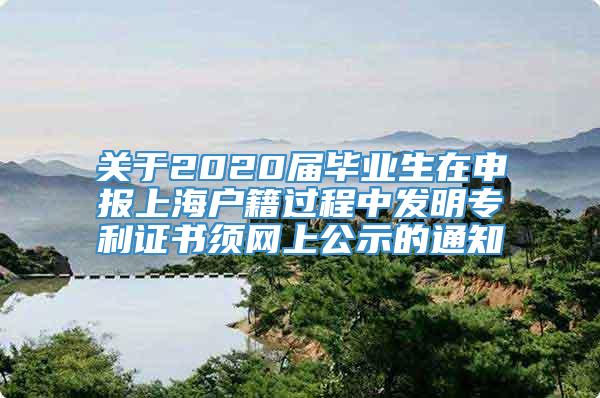 关于2020届毕业生在申报上海户籍过程中发明专利证书须网上公示的通知